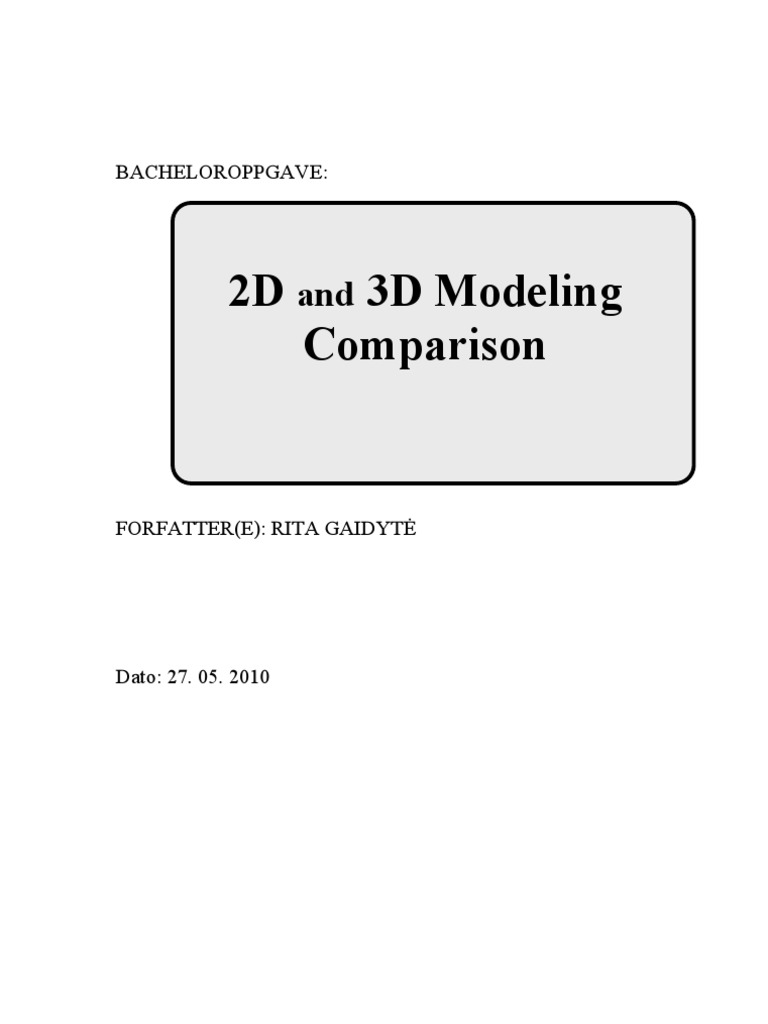 BACHELOROPPGAVE:

2D and 3D Modeling Comparison

FORFATTER(E): RITA GAIDYTĖ

Dato: 27. 05. 2010